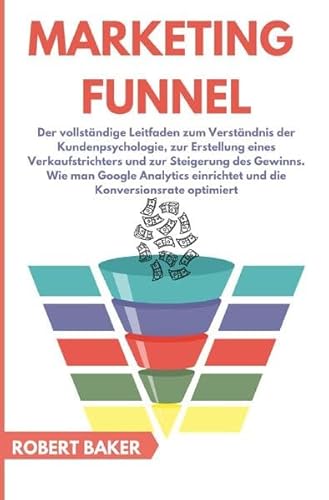 MARKETING FUNNEL

Der vollständige Leitfaden zum Verständnis der Kundenpsychologie, zur Erstellung eines Verkaufstrichters und zur Steigerung des Gewinns. Wie man Google Analytics einrichtet und die Konversionsrate optimiert

ROBERT BAKER